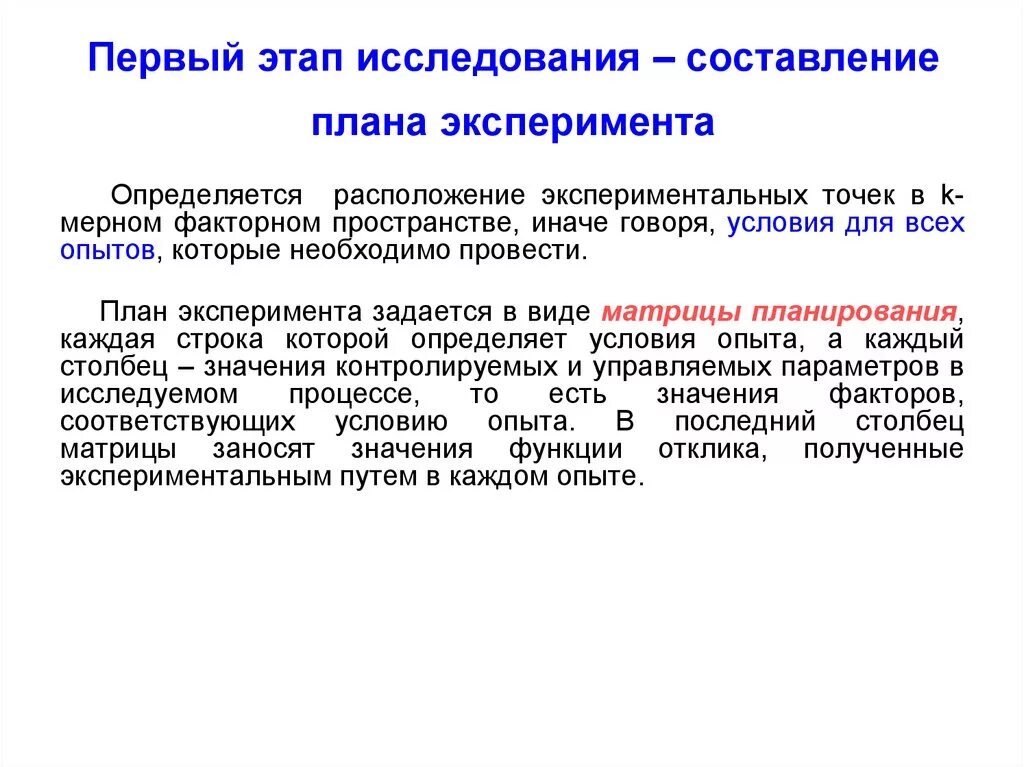 Первый этап исследования – составление плана эксперимента

Определяется расположение экспериментальных точек в k-мерном факторном пространстве, иначе говоря, условия для всех опытов, которые необходимо провести.

План эксперимента задается в виде матрицы планирования, каждая строка которой определяет условия опыта, а каждый столбец – значения контролируемых и управляемых параметров в исследуемом процессе, то есть значения факторов, соответствующих условию опыта. В последний столбец матрицы заносят значения функции отклика, полученные экспериментальным путем в каждом опыте.